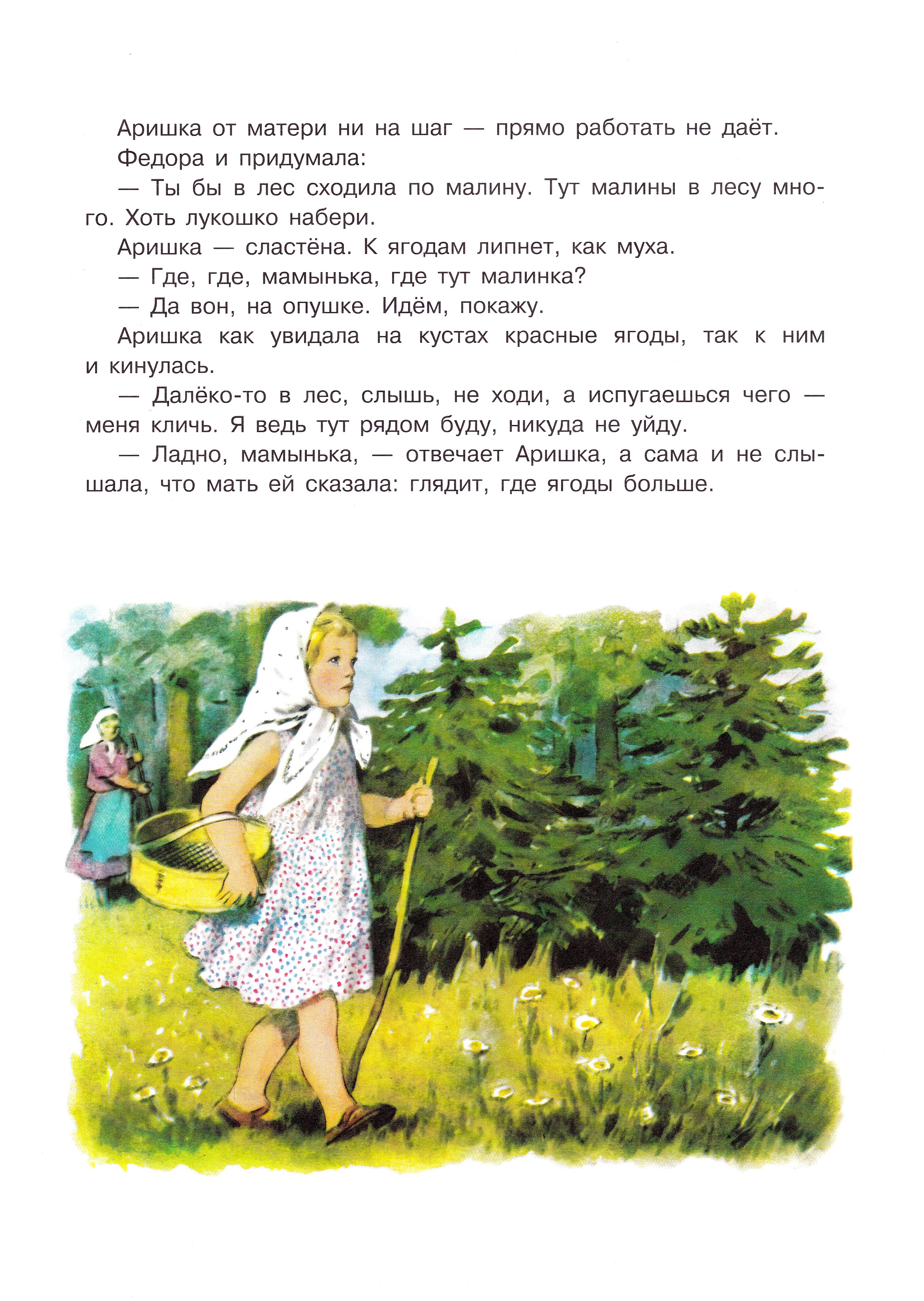 Аришка от матери ни на шаг — прямо работать не даёт.

Федора и придумала:

— Ты бы в лес сходила по малину. Тут малины в лесу много. Хоть лукошко набери.

Аришка — сластёна. К ягодам липнет, как муха.

— Где, где, мамынька, где тут малинка?

— Да вон, на опушке. Идём, покажу.

Аришка как увидала на кустах красные ягоды, так к ним и кинулась.

— Далёко-то в лес, слышь, не ходи, а испугаешься чего — меня кличь. Я ведь тут рядом буду, никуда не уйду.

— Ладно, мамынька, — отвечает Аришка, а сама и не слышала, что мать ей сказала: глядит, где ягоды больше.